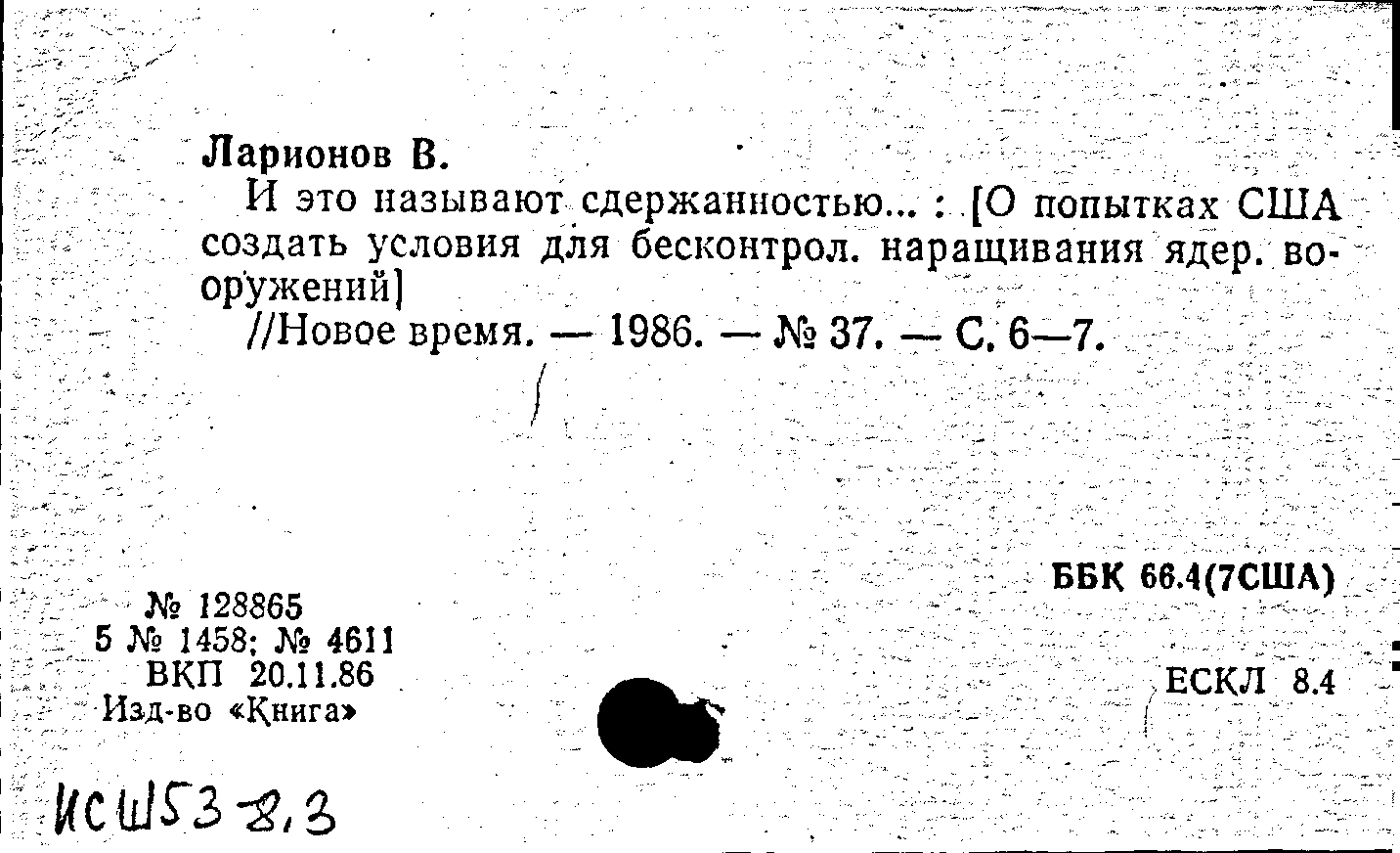 Ларионов В.

И это называют сдержанностью... : [О попытках США создать условия для бесконтрол. наращивания ядер. вооружений]

//Новое время. — 1986. — № 37. — С. 6—7.

ББК 66.4(7США)

№ 128865
5 № 1458; № 4611
ВКП 20.11.86
Изд-во «Книга»

ЕСКЛ 8.4

ИСШ53-8,3